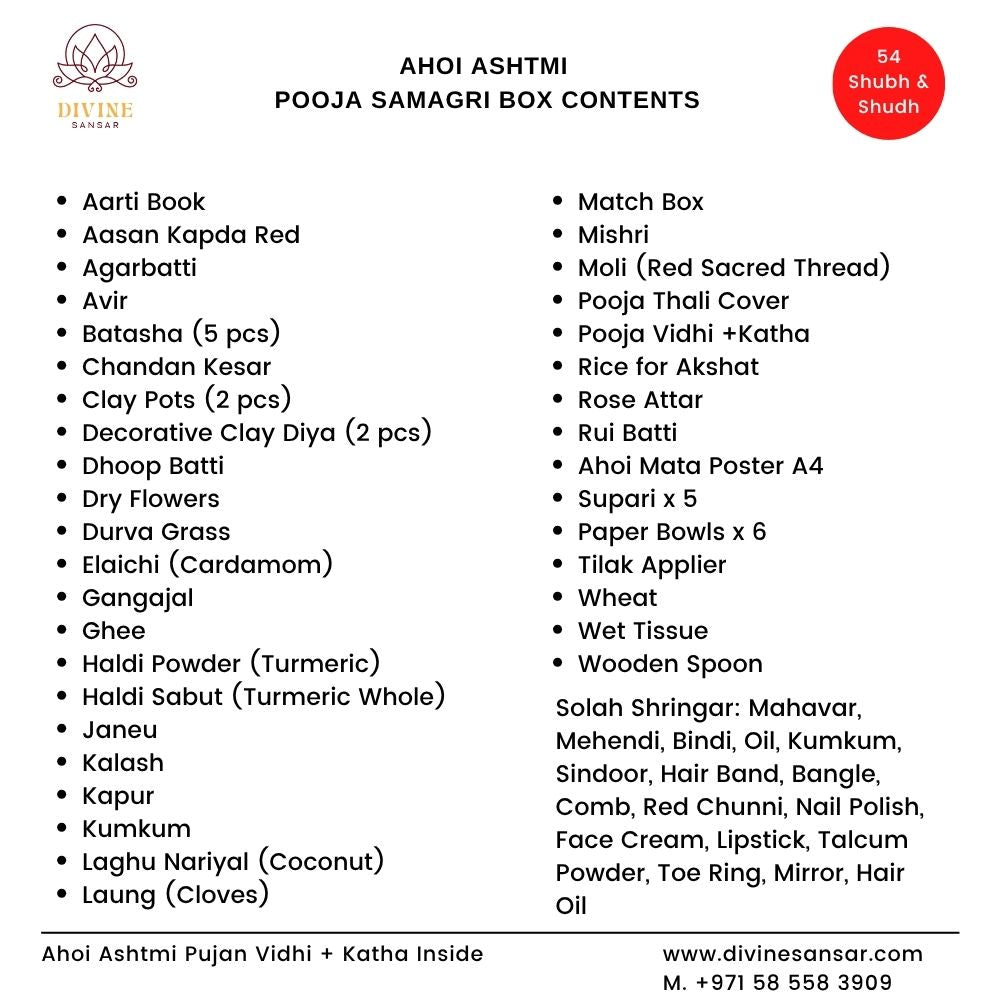 DIVINE
SANSAR

AHOI ASHTMI
POOJA SAMAGRI BOX CONTENTS

54
Shubh &
Shudh

- Aarti Book
- Aasan Kapda Red
- Agarbatti
- Avir
- Batasha (5 pcs)
- Chandan Kesar
- Clay Pots (2 pcs)
- Decorative Clay Diya (2 pcs)
- Dhoop Batti
- Dry Flowers
- Durva Grass
- Elaichi (Cardamom)
- Gangajal
- Ghee
- Haldi Powder (Turmeric)
- Haldi Sabut (Turmeric Whole)
- Janeu
- Kalash
- Kapur
- Kumkum
- Laghu Nariyal (Coconut)
- Laung (Cloves)

- Match Box
- Mishri
- Moli (Red Sacred Thread)
- Pooja Thali Cover
- Pooja Vidhi +Katha
- Rice for Akshat
- Rose Attar
- Rui Batti
- Ahoi Mata Poster A4
- Supari x 5
- Paper Bowls x 6
- Tilak Applier
- Wheat
- Wet Tissue
- Wooden Spoon

Solah Shringar: Mahavar, Mehendi, Bindi, Oil, Kumkum, Sindoor, Hair Band, Bangle, Comb, Red Chunni, Nail Polish, Face Cream, Lipstick, Talcum Powder, Toe Ring, Mirror, Hair Oil

Ahoi Ashtmi Pujan Vidhi + Katha Inside

www.divinesansar.com
M. +971 58 558 3909